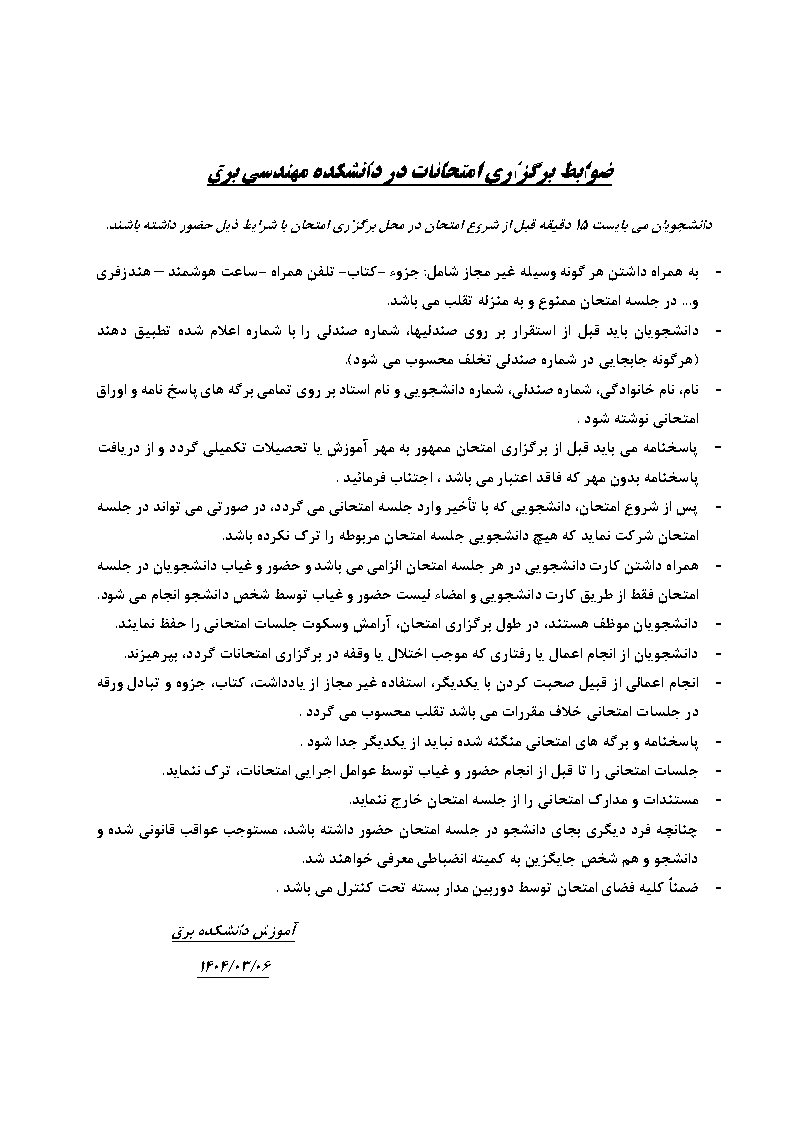 ضوابط برگزاری امتحانات در دانشکده مهندسی برق

دانشجویان می بایست ۱۵ دقیقه قبل از شروع امتحان در محل برگزاری امتحان با شرایط ذیل حضور داشته باشند.

- به همراه داشتن هر گونه وسیله غیر مجاز شامل: جزوه -کتاب- تلفن همراه -ساعت هوشمند – هندزفری و... در جلسه امتحان ممنوع و به منزله تقلب می باشد.
- دانشجویان باید قبل از استقرار بر روی صندلیها، شماره صندلی را با شماره اعلام شده تطبیق دهند (هرگونه جابجایی در شماره صندلی تخلف محسوب می شود).
- نام، نام خانوادگی، شماره صندلی، شماره دانشجویی و نام استاد بر روی تمامی برگه های پاسخ نامه و اوراق امتحانی نوشته شود .
- پاسخنامه می باید قبل از برگزاری امتحان ممهور به مهر آموزش یا تحصیلات تکمیلی گردد و از دریافت پاسخنامه بدون مهر که فاقد اعتبار می باشد ، اجتناب فرمائید .
- پس از شروع امتحان، دانشجویی که با تأخیر وارد جلسه امتحانی می گردد، در صورتی می تواند در جلسه امتحان شرکت نماید که هیچ دانشجویی جلسه امتحان مربوطه را ترک نکرده باشد.
- همراه داشتن کارت دانشجویی در هر جلسه امتحان الزامی می باشد و حضور و غیاب دانشجویان در جلسه امتحان فقط از طریق کارت دانشجویی و امضاء لیست حضور و غیاب توسط شخص دانشجو انجام می شود.
- دانشجویان موظف هستند، در طول برگزاری امتحان، آرامش وسکوت جلسات امتحانی را حفظ نمایند.
- دانشجویان از انجام اعمال یا رفتاری که موجب اختلال یا وقفه در برگزاری امتحانات گردد، بپرهیزند.
- انجام اعمالی از قبیل صحبت کردن با یکدیگر، استفاده غیر مجاز از یادداشت، کتاب، جزوه و تبادل ورقه در جلسات امتحانی خلاف مقررات می باشد تقلب محسوب می گردد .
- پاسخنامه و برگه های امتحانی منگنه شده نباید از یکدیگر جدا شود .
- جلسات امتحانی را تا قبل از انجام حضور و غیاب توسط عوامل اجرایی امتحانات، ترک ننماید.
- مستندات و مدارک امتحانی را از جلسه امتحان خارج ننماید.
- چنانچه فرد دیگری بجای دانشجو در جلسه امتحان حضور داشته باشد، مستوجب عواقب قانونی شده و دانشجو و هم شخص جایگزین به کمیته انضباطی معرفی خواهند شد.
- ضمناً کلیه فضای امتحان توسط دوربین مدار بسته تحت کنترل می باشد .

آموزش دانشکده برق

۱۴۰۴/۰۳/۰۶